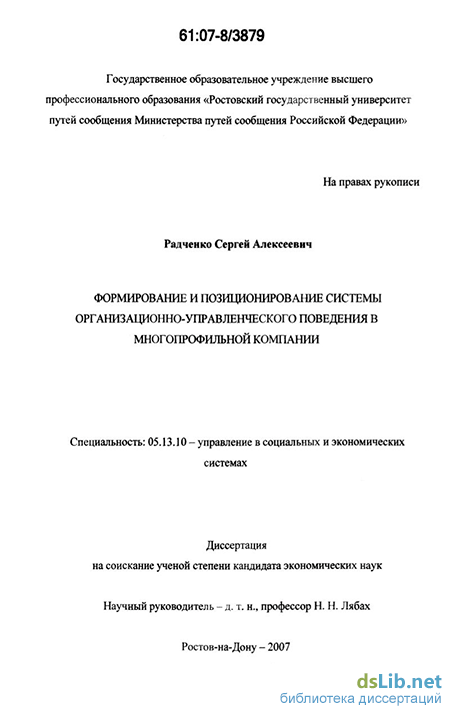 61:07-8/3879

Государственное образовательное учреждение высшего профессионального образования «Ростовский государственный университет путей сообщения Министерства путей сообщения Российской Федерации»

На правах рукописи

Радченко Сергей Алексеевич

ФОРМИРОВАНИЕ И ПОЗИЦИОНИРОВАНИЕ СИСТЕМЫ ОРГАНИЗАЦИОННО-УПРАВЛЕНЧЕСКОГО ПОВЕДЕНИЯ В МНОГОПРОФИЛЬНОЙ КОМПАНИИ

Специальность: 05.13.10 – управление в социальных и экономических системах

Диссертация
на соискание ученой степени кандидата экономических наук

Научный руководитель – д. т. н., профессор Н. Н. Лябах

Ростов-на-Дону – 2007

dsLib.net
библиотека диссертаций